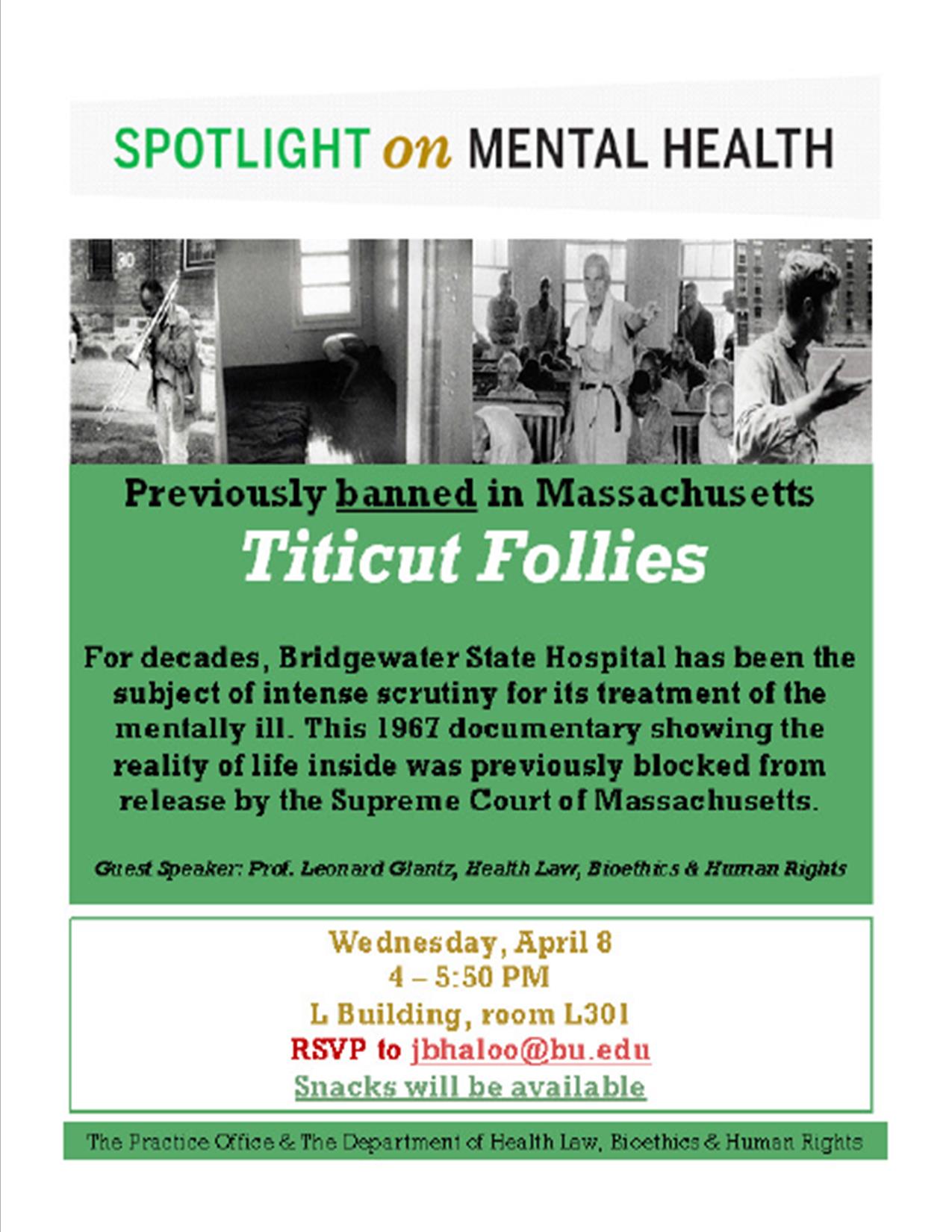 SPOTLIGHT on MENTAL HEALTH

Previously banned in Massachusetts

Titicut Follies

For decades, Bridgewater State Hospital has been the subject of intense scrutiny for its treatment of the mentally ill. This 1967 documentary showing the reality of life inside was previously blocked from release by the Supreme Court of Massachusetts.

Guest Speaker: Prof. Leonard Glantz, Health Law, Bioethics & Human Rights

Wednesday, April 8
4 – 5:50 PM
L Building, room L301
RSVP to jbhaloo@bu.edu
Snacks will be available

The Practice Office & The Department of Health Law, Bioethics & Human Rights